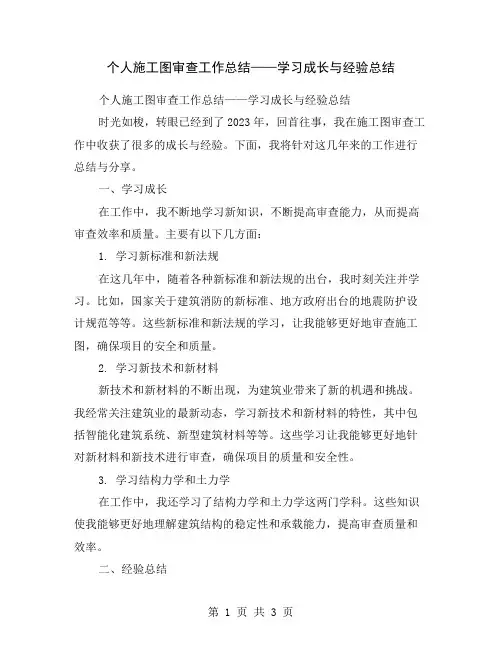 个人施工图审查工作总结——学习成长与经验总结

个人施工图审查工作总结——学习成长与经验总结

时光如梭，转眼已经到了2023年，回首往事，我在施工图审查工作中收获了很多的成长与经验。下面，我将针对这几年来的工作进行总结与分享。

一、学习成长

在工作中，我不断地学习新知识，不断提高审查能力，从而提高审查效率和质量。主要有以下几方面：

1. 学习新标准和新法规

在这几年中，随着各种新标准和新法规的出台，我时刻关注并学习。比如，国家关于建筑消防的新标准、地方政府出台的地震防护设计规范等等。这些新标准和新法规的学习，让我能够更好地审查施工图，确保项目的安全和质量。

2. 学习新技术和新材料

新技术和新材料的不断出现，为建筑业带来了新的机遇和挑战。我经常关注建筑业的最新动态，学习新技术和新材料的特性，其中包括智能化建筑系统、新型建筑材料等等。这些学习让我能够更好地针对新材料和新技术进行审查，确保项目的质量和安全性。

3. 学习结构力学和土力学

在工作中，我还学习了结构力学和土力学这两门学科。这些知识使我能够更好地理解建筑结构的稳定性和承载能力，提高审查质量和效率。

二、经验总结

第 1 页 共 3 页